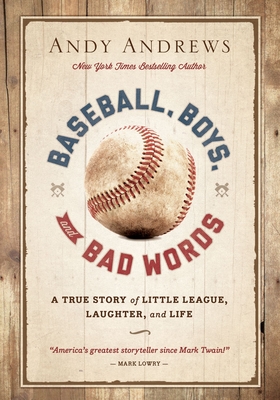 ANDY ANDREWS

New York Times Bestselling Author

BASEBALL, BOYS,

and

BAD WORDS

A TRUE STORY of LITTLE LEAGUE, LAUGHTER, and LIFE

"America's greatest storyteller since Mark Twain!"

— MARK LOWRY —